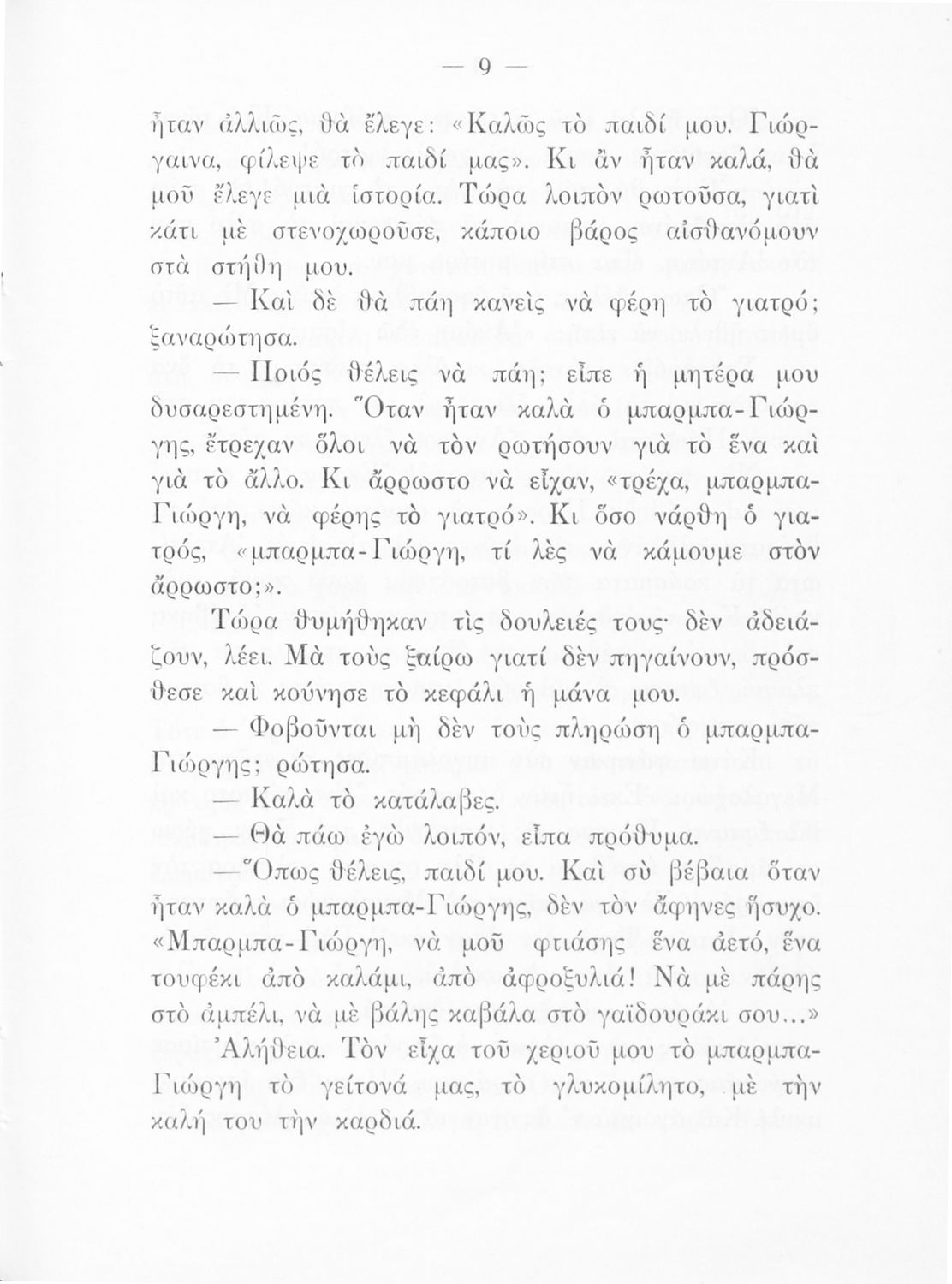 — 9 —

ἦταν ἀλλιῶς, θὰ ἔλεγε: «Καλῶς τὸ παιδί μου. Γιώργαινα, φίλεψε τὸ παιδί μας». Κι ἂν ἦταν καλά, θὰ μοῦ ἔλεγε μιὰ ἱστορία. Τώρα λοιπὸν ρωτοῦσα, γιατὶ κάτι μὲ στενοχωροῦσε, κάποιο βάρος αἰσθανόμουν στὰ στήθη μου.

— Καὶ δὲ θὰ πάη κανεὶς νὰ φέρη τὸ γιατρό; ξαναρώτησα.

— Ποιός θέλεις νὰ πάη; εἶπε ἡ μητέρα μου δυσαρεστημένη. Ὅταν ἦταν καλὰ ὁ μπαρμπα-Γιώργης, ἔτρεχαν ὅλοι νὰ τὸν ρωτήσουν γιὰ τὸ ἕνα καὶ γιὰ τὸ ἄλλο. Κι ἄρρωστο νὰ εἶχαν, «τρέχα, μπαρμπα-Γιώργη, νὰ φέρης τὸ γιατρό». Κι ὅσο νάρθη ὁ γιατρός, «μπαρμπα-Γιώργη, τί λὲς νὰ κάμουμε στὸν ἄρρωστο;». Τώρα θυμήθηκαν τὶς δουλειές τους· δὲν ἀδειάζουν, λέει. Μὰ τοὺς ξαίρω γιατί δὲν πηγαίνουν, πρόσθεσε καὶ κούνησε τὸ κεφάλι ἡ μάνα μου.

— Φοβοῦνται μὴ δὲν τοὺς πληρώση ὁ μπαρμπα-Γιώργης; ρώτησα.

— Καλὰ τὸ κατάλαβες.

— Θὰ πάω ἐγὼ λοιπόν, εἶπα πρόθυμα.

— Ὅπως θέλεις, παιδί μου. Καὶ σὺ βέβαια ὅταν ἦταν καλὰ ὁ μπαρμπα-Γιώργης, δὲν τὸν ἄφηνες ἥσυχο. «Μπαρμπα-Γιώργη, νὰ μοῦ φτιάσης ἕνα ἀετό, ἕνα τουφέκι ἀπὸ καλάμι, ἀπὸ ἀφροξυλιά! Νὰ μὲ πάρης στὸ ἀμπέλι, νὰ μὲ βάλης καβάλα στὸ γαϊδουράκι σου...» Ἀλήθεια. Τὸν εἶχα τοῦ χεριοῦ μου τὸ μπαρμπα-Γιώργη τὸ γείτονά μας, τὸ γλυκομίλητο, μὲ τὴν καλή του τὴν καρδιά.